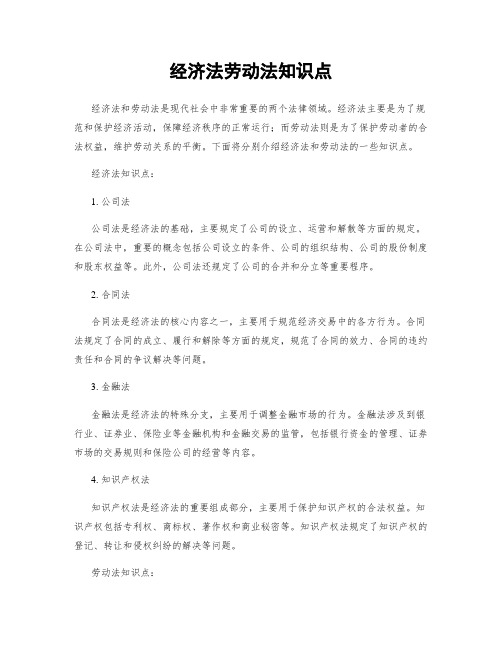 经济法劳动法知识点

经济法和劳动法是现代社会中非常重要的两个法律领域。经济法主要是为了规范和保护经济活动，保障经济秩序的正常运行；而劳动法则是为了保护劳动者的合法权益，维护劳动关系的平衡。下面将分别介绍经济法和劳动法的一些知识点。

经济法知识点：

1. 公司法

公司法是经济法的基础，主要规定了公司的设立、运营和解散等方面的规定。在公司法中，重要的概念包括公司设立的条件、公司的组织结构、公司的股份制度和股东权益等。此外，公司法还规定了公司的合并和分立等重要程序。

2. 合同法

合同法是经济法的核心内容之一，主要用于规范经济交易中的各方行为。合同法规定了合同的成立、履行和解除等方面的规定，规范了合同的效力、合同的违约责任和合同的争议解决等问题。

3. 金融法

金融法是经济法的特殊分支，主要用于调整金融市场的行为。金融法涉及到银行业、证券业、保险业等金融机构和金融交易的监管，包括银行资金的管理、证券市场的交易规则和保险公司的经营等内容。

4. 知识产权法

知识产权法是经济法的重要组成部分，主要用于保护知识产权的合法权益。知识产权包括专利权、商标权、著作权和商业秘密等。知识产权法规定了知识产权的登记、转让和侵权纠纷的解决等问题。

劳动法知识点：